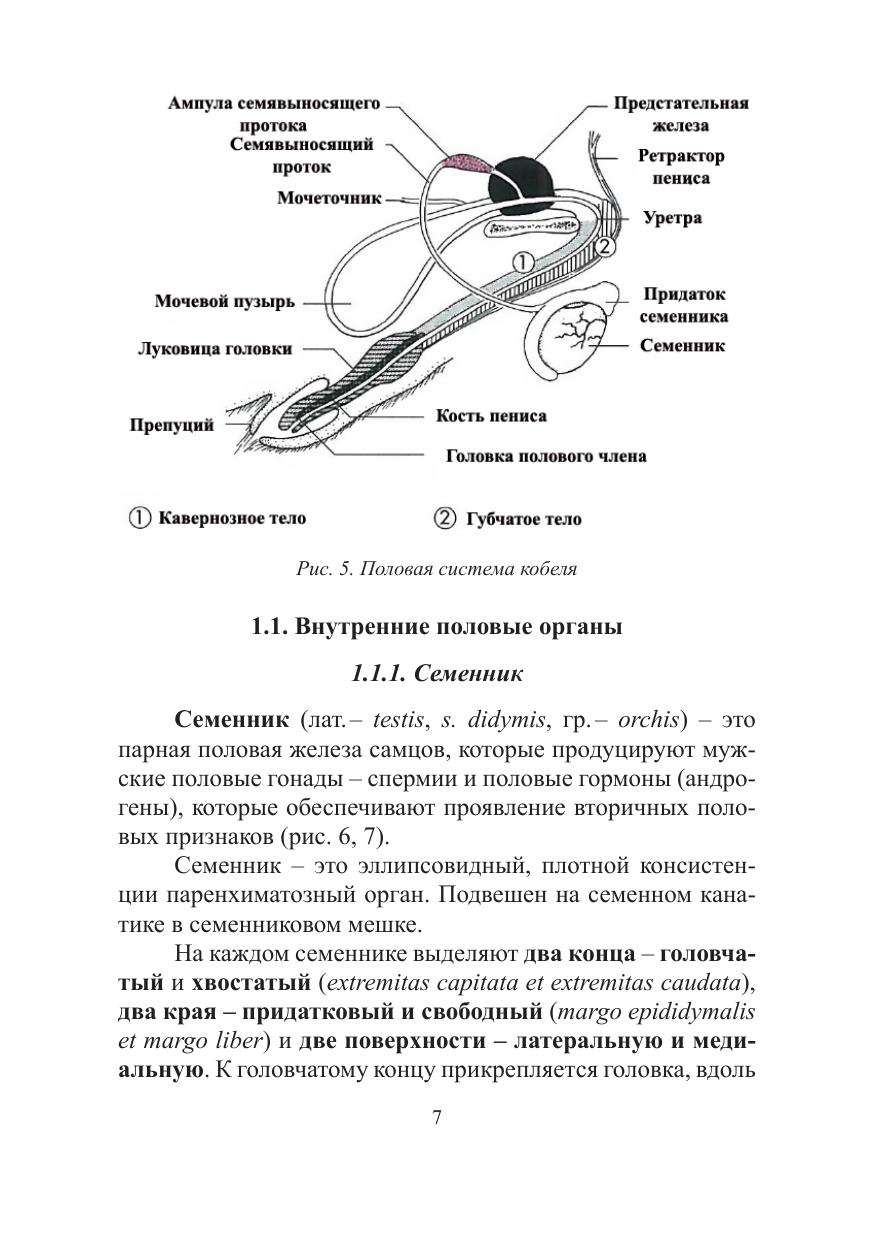 Ампула семявыносящего протока
Семявыносящий проток
Мочеточник
Мочевой пузырь
Луковица головки
Препуций
Предстательная железа
Ретрактор пениса
Уретра
Придаток семенника
Семенник
Кость пениса
Головка полового члена
①
②
① Кавернозное тело
② Губчатое тело

Рис. 5. Половая система кобеля

1.1. Внутренние половые органы

1.1.1. Семенник

Семенник (лат. – testis, s. didymis, гр. – orchis) – это парная половая железа самцов, которые продуцируют мужские половые гонады – спермии и половые гормоны (андрогены), которые обеспечивают проявление вторичных половых признаков (рис. 6, 7).

Семенник – это эллипсовидный, плотной консистенции паренхиматозный орган. Подвешен на семенном канатике в семенниковом мешке.

На каждом семеннике выделяют два конца – головчатый и хвостатый (extremitas capitata et extremitas caudata), два края – придатковый и свободный (margo epididymalis et margo liber) и две поверхности – латеральную и медиальную. К головчатому концу прикрепляется головка, вдоль

7